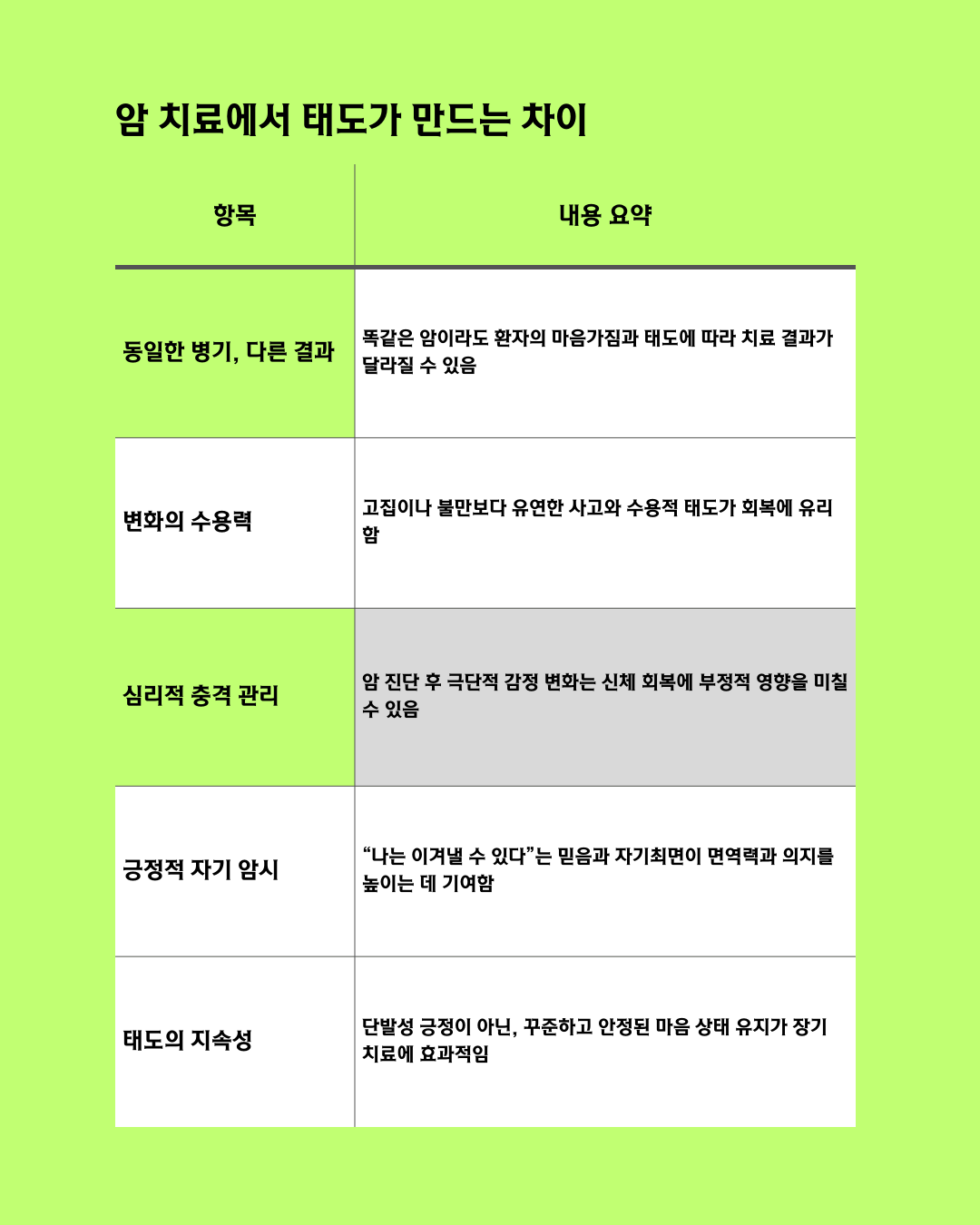 암 치료에서 태도가 만드는 차이

| 항목 | 내용 요약 |
|---|---|
| 동일한 병기, 다른 결과 | 똑같은 암이라도 환자의 마음가짐과 태도에 따라 치료 결과가 달라질 수 있음 |
| 변화의 수용력 | 고집이나 불만보다 유연한 사고와 수용적 태도가 회복에 유리함 |
| 심리적 충격 관리 | 암 진단 후 극단적 감정 변화는 신체 회복에 부정적 영향을 미칠 수 있음 |
| 긍정적 자기 암시 | “나는 이겨낼 수 있다”는 믿음과 자기최면이 면역력과 의지를 높이는 데 기여함 |
| 태도의 지속성 | 단발성 긍정이 아닌, 꾸준하고 안정된 마음 상태 유지가 장기 치료에 효과적임 |